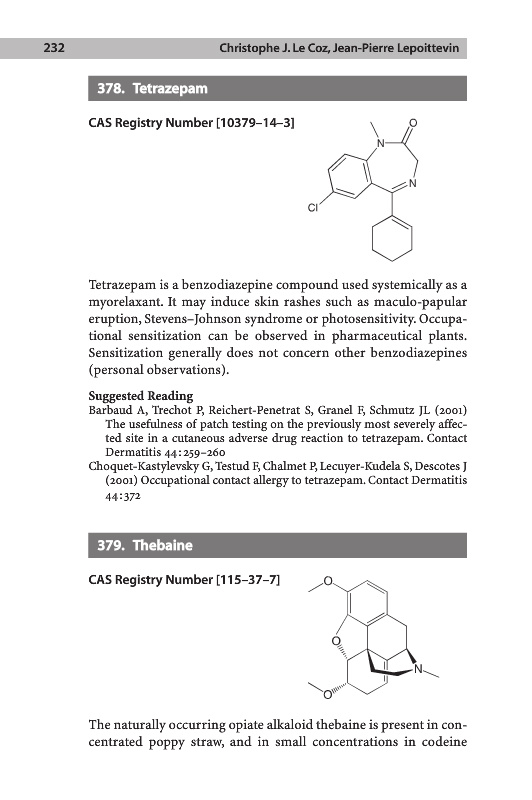 232 Christophe J. Le Coz, Jean-Pierre Lepoittevin

378. Tetrazepam

CAS Registry Number [10379–14–3]

N O N Cl

Tetrazepam is a benzodiazepine compound used systemically as a myorelaxant. It may induce skin rashes such as maculo-papular eruption, Stevens–Johnson syndrome or photosensitivity. Occupational sensitization can be observed in pharmaceutical plants. Sensitization generally does not concern other benzodiazepines (personal observations).

Suggested Reading
Barbaud A, Trechot P, Reichert-Penetrat S, Granel F, Schmutz JL (2001) The usefulness of patch testing on the previously most severely affected site in a cutaneous adverse drug reaction to tetrazepam. Contact Dermatitis 44:259–260
Choquet-Kastylevsky G, Testud F, Chalmet P, Lecuyer-Kudela S, Descotes J (2001) Occupational contact allergy to tetrazepam. Contact Dermatitis 44:372

379. Thebaine

CAS Registry Number [115–37–7]

O O N O

The naturally occurring opiate alkaloid thebaine is present in concentrated poppy straw, and in small concentrations in codeine